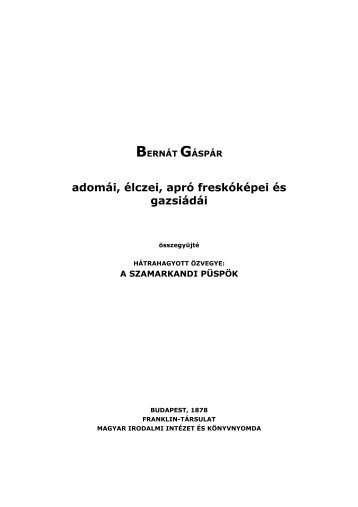 BERNÁT GÁSPÁR

adomái, élczei, apró freskóképei és gazsiádái

összegyüjté

HÁTRAHAGYOTT ÖZVEGYE:
A SZAMARKANDI PÜSPÖK

BUDAPEST, 1878
FRANKLIN-TÁRSULAT
MAGYAR IRODALMI INTÉZET ÉS KÖNYVNYOMDA